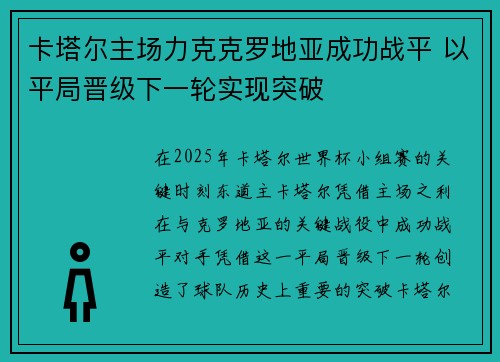 卡塔尔主场力克克罗地亚成功战平 以平局晋级下一轮实现突破

在2025年卡塔尔世界杯小组赛的关键时刻东道主卡塔尔凭借主场之利在与克罗地亚的关键战役中成功战平对手凭借这一平局晋级下一轮创造了球队历史上重要的突破卡塔尔